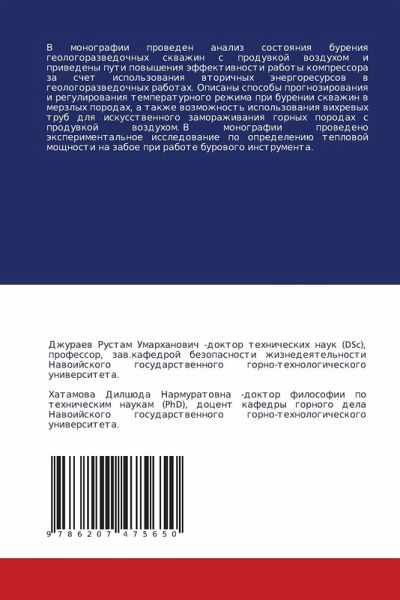 В монографии проведен анализ состояния бурения геологоразведочных скважин с продувкой воздухом и приведены пути повышения эффективности работы компрессора за счет использования вторичных энергоресурсов в геологоразведочных работах. Описаны способы прогнозирования и регулирования температурного режима при бурении скважин в мерзлых породах, а также возможность использования вихревых труб для искусственного замораживания горных породах с продувкой воздухом. В монографии проведено экспериментальное исследование по определению тепловой мощности на забое при работе бурового инструмента.

Джураев Рустам Умарханович -доктор технических наук (DSc), профессор, зав.кафедрой безопасности жизнедеятельности Навоийского государственного горно-технологического университета.

Хатамова Дилшода Нармуратовна -доктор философии по техническим наукам (PhD), доцент кафедры горного дела Навоийского государственного горно-технологического университета.

9 786207 475650